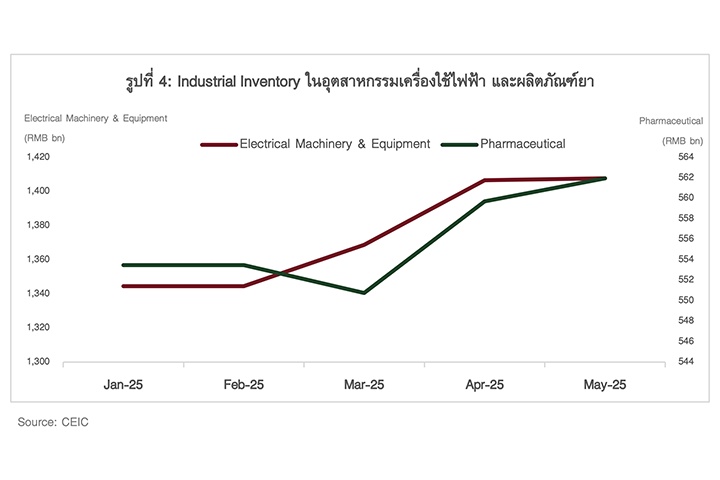 รูปที่ 4: Industrial Inventory ในอุตสาหกรรมเครื่องใช้ไฟฟ้า และผลิตภัณฑ์ยา

Electrical Machinery & Equipment
(RMB bn)

Pharmaceutical
(RMB bn)

Electrical Machinery & Equipment
Pharmaceutical

1,420
1,400
1,380
1,360
1,340
1,320
1,300

564
562
560
558
556
554
552
550
548
546
544

Jan-25
Feb-25
Mar-25
Apr-25
May-25

Source: CEIC